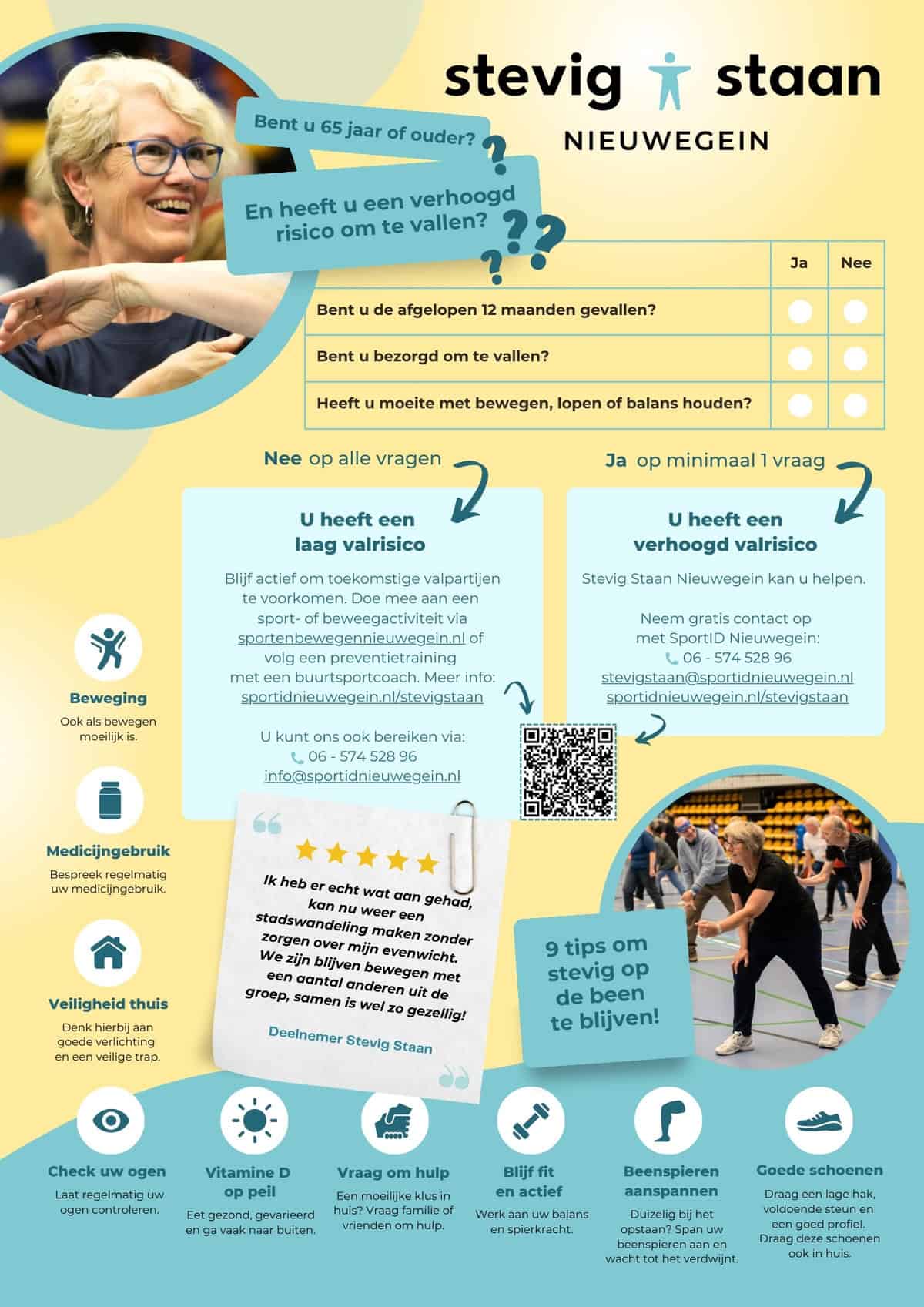 stevig staan
NIEUWEGEIN

Bent u 65 jaar of ouder?

En heeft u een verhoogd risico om te vallen?

| | Ja | Nee |
|---|---|---|
| Bent u de afgelopen 12 maanden gevallen? | | |
| Bent u bezorgd om te vallen? | | |
| Heeft u moeite met bewegen, lopen of balans houden? | | |

Nee op alle vragen

U heeft een laag valrisico

Blijf actief om toekomstige valpartijen te voorkomen. Doe mee aan een sport- of beweegactiviteit via sportenbewegennieuwegein.nl of volg een preventietraining met een buurtsportcoach. Meer info: sportidnieuwegein.nl/stevigstaan

U kunt ons ook bereiken via:
06 - 574 528 96
info@sportidnieuwegein.nl

Ja op minimaal 1 vraag

U heeft een verhoogd valrisico

Stevig Staan Nieuwegein kan u helpen.

Neem gratis contact op met SportID Nieuwegein:
06 - 574 528 96
stevigstaan@sportidnieuwegein.nl
sportidnieuwegein.nl/stevigstaan

Beweging
Ook als bewegen moeilijk is.

Medicijngebruik
Bespreek regelmatig uw medicijngebruik.

Veiligheid thuis
Denk hierbij aan goede verlichting en een veilige trap.

Ik heb er echt wat aan gehad, kan nu weer een stadswandeling maken zonder zorgen over mijn evenwicht. We zijn blijven bewegen met een aantal anderen uit de groep, samen is wel zo gezellig!

Deelnemer Stevig Staan

9 tips om stevig op de been te blijven!

Check uw ogen
Laat regelmatig uw ogen controleren.

Vitamine D op peil
Eet gezond, gevarieerd en ga vaak naar buiten.

Vraag om hulp
Een moeilijke klus in huis? Vraag familie of vrienden om hulp.

Blijf fit en actief
Werk aan uw balans en spierkracht.

Beenspieren aanspannen
Duizelig bij het opstaan? Span uw beenspieren aan en wacht tot het verdwijnt.

Goede schoenen
Draag een lage hak, voldoende steun en een goed profiel. Draag deze schoenen ook in huis.